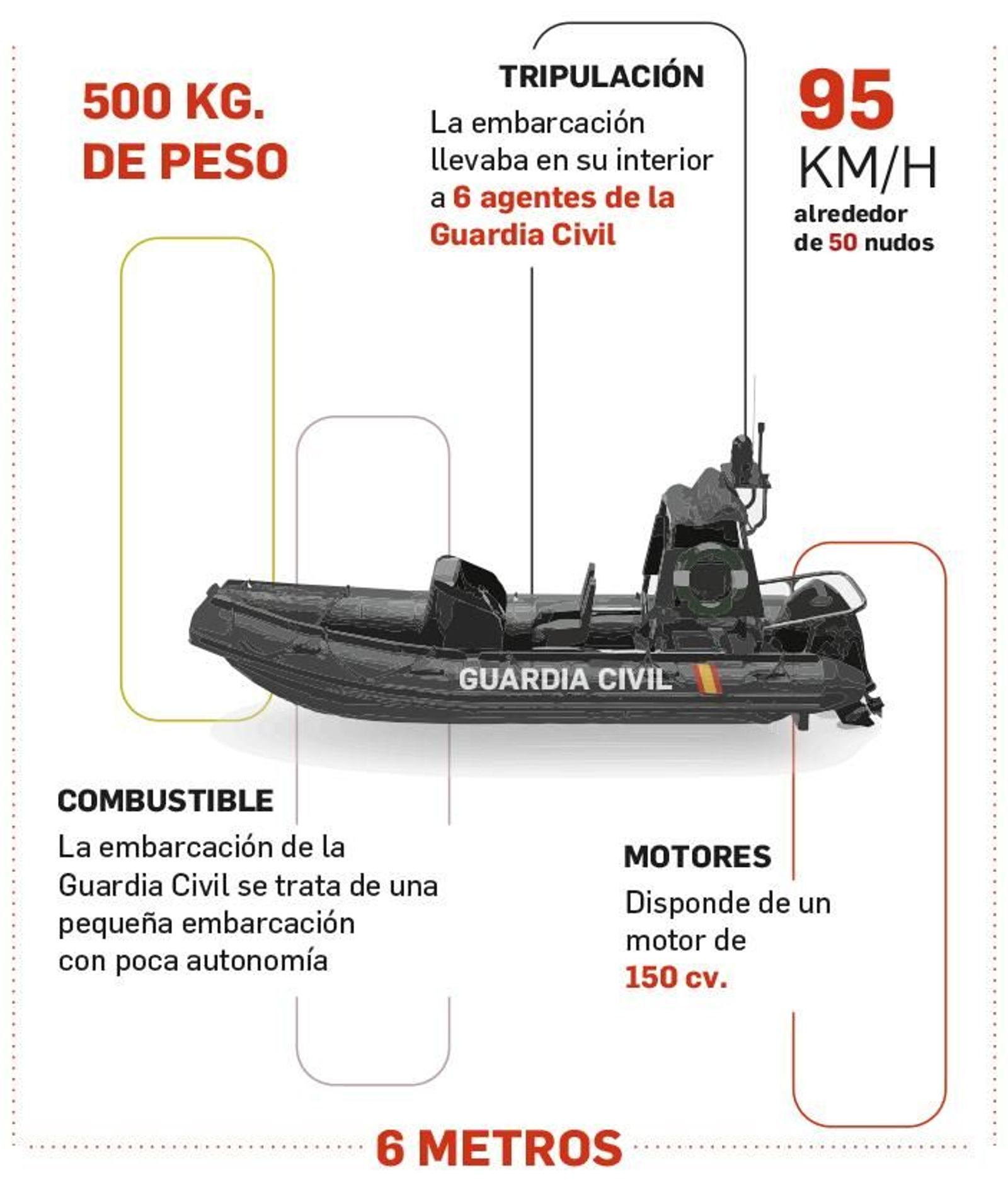 500 KG. DE PESO

TRIPULACIÓN

La embarcación llevaba en su interior a 6 agentes de la Guardia Civil

95 KM/H
alrededor de 50 nudos

GUARDIA CIVIL

COMBUSTIBLE

La embarcación de la Guardia Civil se trata de una pequeña embarcación con poca autonomía

MOTORES

Disponde de un motor de 150 cv.

6 METROS